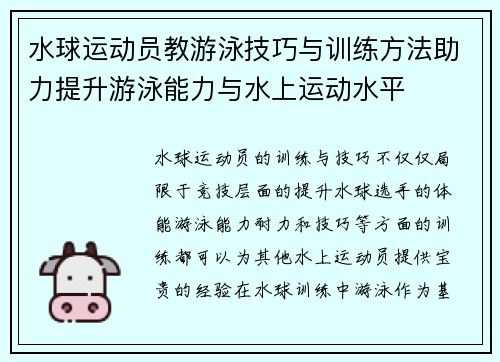 水球运动员教游泳技巧与训练方法助力提升游泳能力与水上运动水平

水球运动员的训练与技巧不仅仅局限于竞技层面的提升水球选手的体能游泳能力耐力和技巧等方面的训练都可以为其他水上运动员提供宝贵的经验在水球训练中游泳作为基